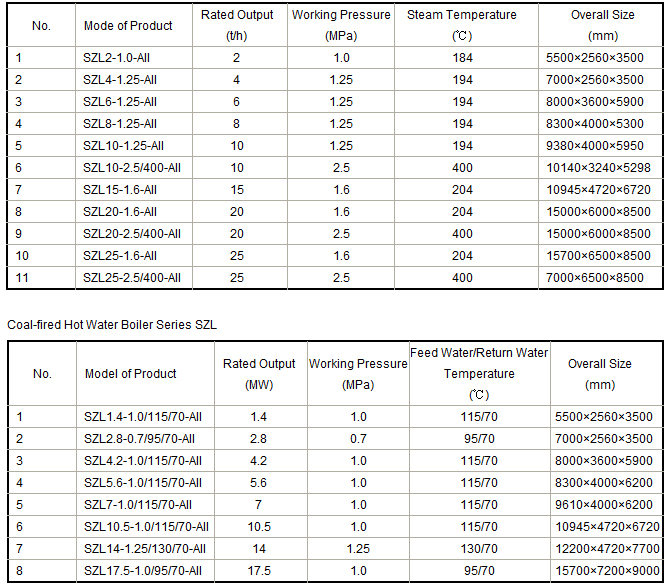 | No. | Mode of Product | Rated Output (t/h) | Working Pressure (MPa) | Steam Temperature (℃) | Overall Size (mm) |
|---|---|---|---|---|---|
| 1 | SZL2-1.0-AII | 2 | 1.0 | 184 | 5500×2560×3500 |
| 2 | SZL4-1.25-AII | 4 | 1.25 | 194 | 7000×2560×3500 |
| 3 | SZL6-1.25-AII | 6 | 1.25 | 194 | 8000×3600×5900 |
| 4 | SZL8-1.25-AII | 8 | 1.25 | 194 | 8300×4000×5300 |
| 5 | SZL10-1.25-AII | 10 | 1.25 | 194 | 9380×4000×5950 |
| 6 | SZL10-2.5/400-AII | 10 | 2.5 | 400 | 10140×3240×5298 |
| 7 | SZL15-1.6-AII | 15 | 1.6 | 204 | 10945×4720×6720 |
| 8 | SZL20-1.6-AII | 20 | 1.6 | 204 | 15000×6000×8500 |
| 9 | SZL20-2.5/400-AII | 20 | 2.5 | 400 | 15000×6000×8500 |
| 10 | SZL25-1.6-AII | 25 | 1.6 | 204 | 15700×6500×8500 |
| 11 | SZL25-2.5/400-AII | 25 | 2.5 | 400 | 7000×6500×8500 |

Coal-fired Hot Water Boiler Series SZL

| No. | Model of Product | Rated Output (MW) | Working Pressure (MPa) | Feed Water/Return Water Temperature (℃) | Overall Size (mm) |
|---|---|---|---|---|---|
| 1 | SZL1.4-1.0/115/70-AII | 1.4 | 1.0 | 115/70 | 5500×2560×3500 |
| 2 | SZL2.8-0.7/95/70-AII | 2.8 | 0.7 | 95/70 | 7000×2560×3500 |
| 3 | SZL4.2-1.0/115/70-AII | 4.2 | 1.0 | 115/70 | 8000×3600×5900 |
| 4 | SZL5.6-1.0/115/70-AII | 5.6 | 1.0 | 115/70 | 8300×4000×6200 |
| 5 | SZL7-1.0/115/70-AII | 7 | 1.0 | 115/70 | 9610×4000×6200 |
| 6 | SZL10.5-1.0/115/70-AII | 10.5 | 1.0 | 115/70 | 10945×4720×6720 |
| 7 | SZL14-1.25/130/70-AII | 14 | 1.25 | 130/70 | 12200×4720×7700 |
| 8 | SZL17.5-1.0/95/70-AII | 17.5 | 1.0 | 95/70 | 15700×7200×9000 |